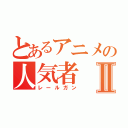 とあるアニメの人気者Ⅱ
レールガン